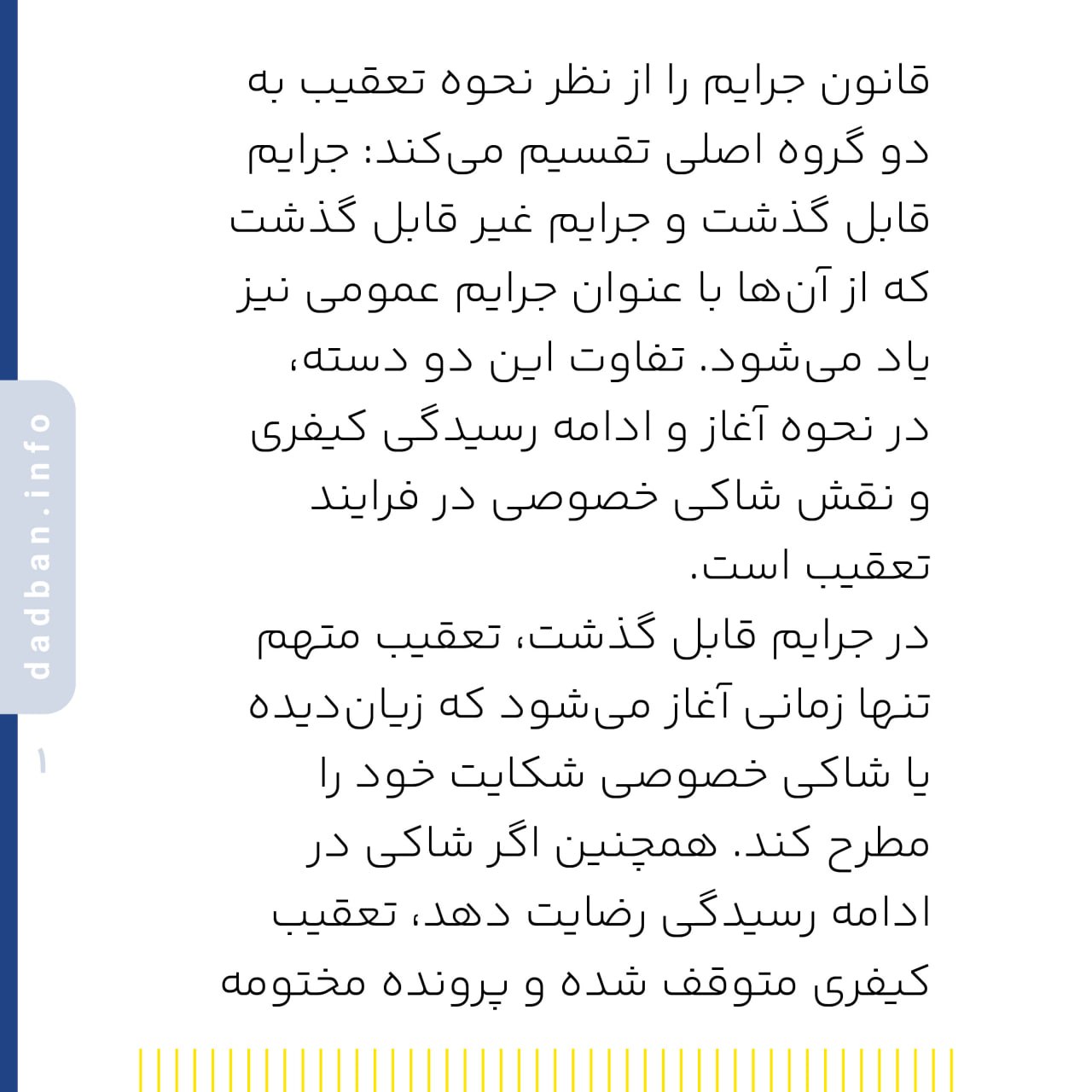 قانون جرایم را از نظر نحوه تعقیب به دو گروه اصلی تقسیم می‌کند: جرایم قابل گذشت و جرایم غیر قابل گذشت که از آن‌ها با عنوان جرایم عمومی نیز یاد می‌شود. تفاوت این دو دسته، در نحوه آغاز و ادامه رسیدگی کیفری و نقش شاکی خصوصی در فرایند تعقیب است.
در جرایم قابل گذشت، تعقیب متهم تنها زمانی آغاز می‌شود که زیان‌دیده یا شاکی خصوصی شکایت خود را مطرح کند. همچنین اگر شاکی در ادامه رسیدگی رضایت دهد، تعقیب کیفری متوقف شده و پرونده مختومه

dadban.info

۱